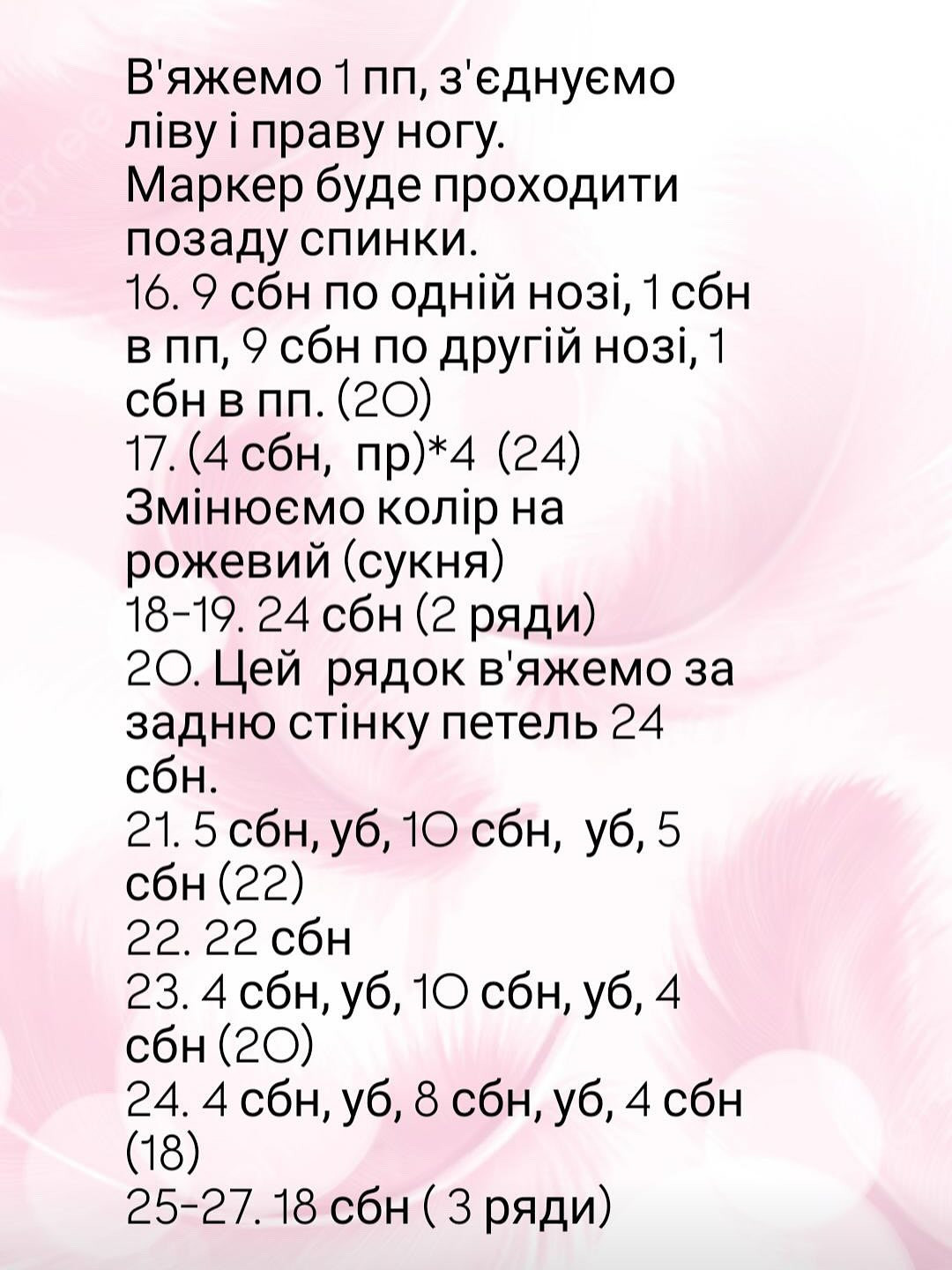 В'яжемо 1 пп, з'єднуємо ліву і праву ногу.
Маркер буде проходити позаду спинки.
16. 9 сбн по одній нозі, 1 сбн в пп, 9 сбн по другій нозі, 1 сбн в пп. (20)
17. (4 сбн, пр)*4 (24)
Змінюємо колір на рожевий (сукня)
18-19. 24 сбн (2 ряди)
20. Цей рядок в'яжемо за задню стінку петель 24 сбн.
21. 5 сбн, уб, 10 сбн, уб, 5 сбн (22)
22. 22 сбн
23. 4 сбн, уб, 10 сбн, уб, 4 сбн (20)
24. 4 сбн, уб, 8 сбн, уб, 4 сбн (18)
25-27. 18 сбн ( 3 ряди)